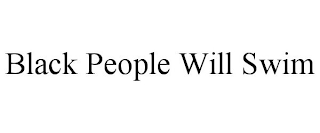 Black People Will Swim